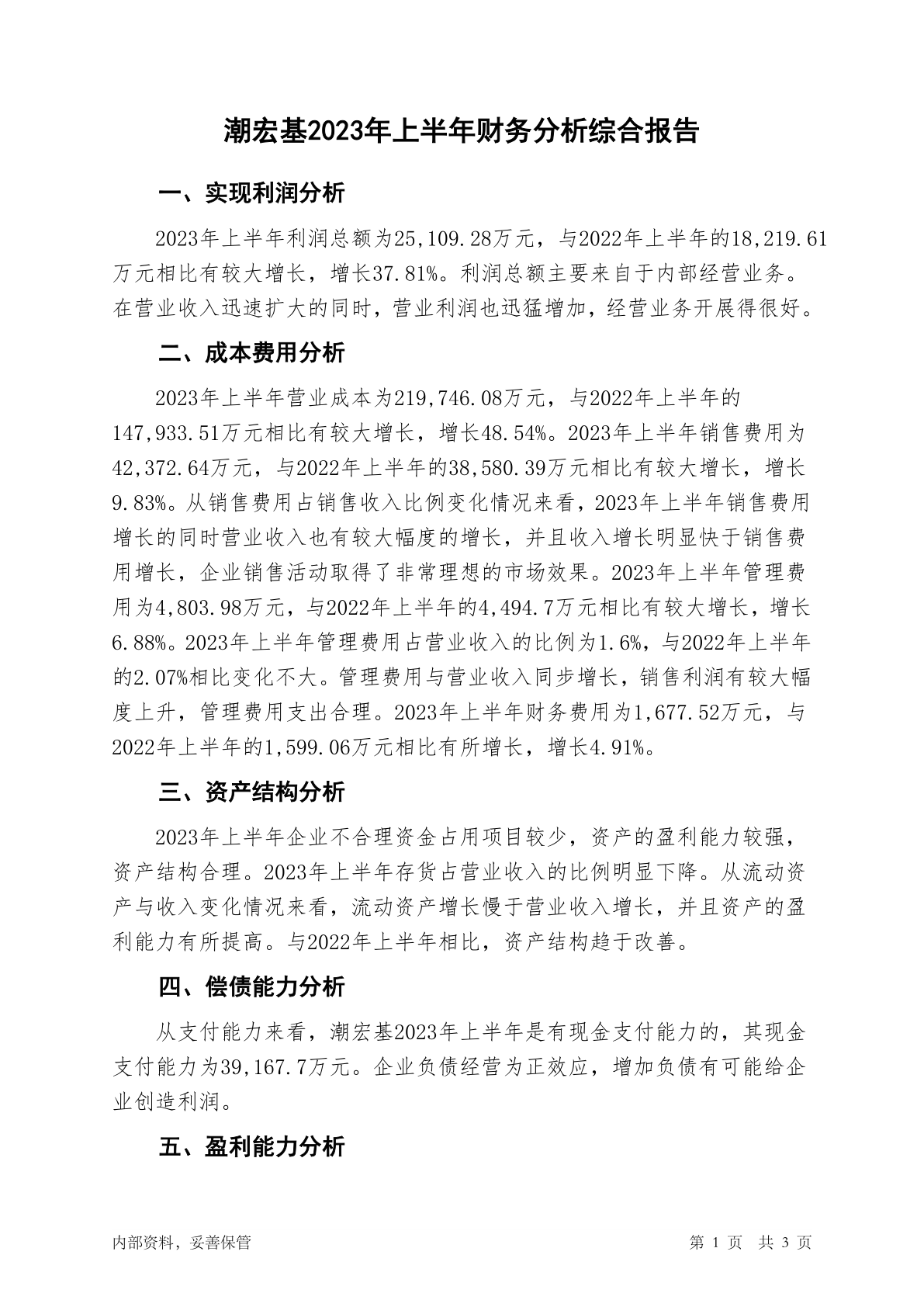 潮宏基2023年上半年财务分析综合报告

一、实现利润分析

2023年上半年利润总额为25,109.28万元，与2022年上半年的18,219.61万元相比有较大增长，增长37.81%。利润总额主要来自于内部经营业务。在营业收入迅速扩大的同时，营业利润也迅猛增加，经营业务开展得很好。

二、成本费用分析

2023年上半年营业成本为219,746.08万元，与2022年上半年的147,933.51万元相比有较大增长，增长48.54%。2023年上半年销售费用为42,372.64万元，与2022年上半年的38,580.39万元相比有较大增长，增长9.83%。从销售费用占销售收入比例变化情况来看，2023年上半年销售费用增长的同时营业收入也有较大幅度的增长，并且收入增长明显快于销售费用增长，企业销售活动取得了非常理想的市场效果。2023年上半年管理费用为4,803.98万元，与2022年上半年的4,494.7万元相比有较大增长，增长6.88%。2023年上半年管理费用占营业收入的比例为1.6%，与2022年上半年的2.07%相比变化不大。管理费用与营业收入同步增长，销售利润有较大幅度上升，管理费用支出合理。2023年上半年财务费用为1,677.52万元，与2022年上半年的1,599.06万元相比有所增长，增长4.91%。

三、资产结构分析

2023年上半年企业不合理资金占用项目较少，资产的盈利能力较强，资产结构合理。2023年上半年存货占营业收入的比例明显下降。从流动资产与收入变化情况来看，流动资产增长慢于营业收入增长，并且资产的盈利能力有所提高。与2022年上半年相比，资产结构趋于改善。

四、偿债能力分析

从支付能力来看，潮宏基2023年上半年是有现金支付能力的，其现金支付能力为39,167.7万元。企业负债经营为正效应，增加负债有可能给企业创造利润。

五、盈利能力分析

内部资料，妥善保管

第 1 页 共 3 页